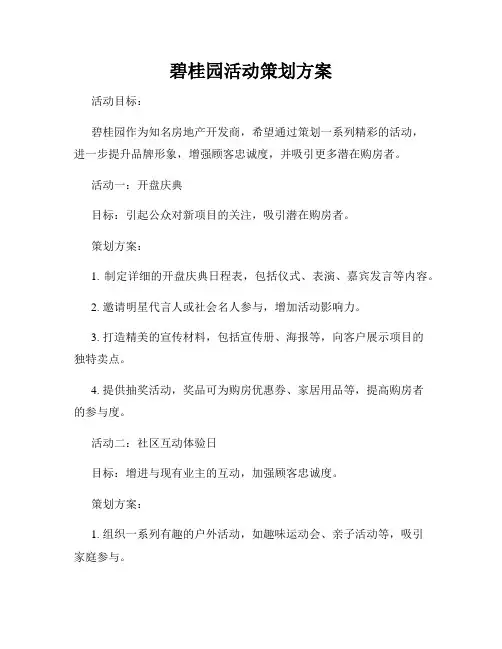 碧桂园活动策划方案

活动目标：

碧桂园作为知名房地产开发商，希望通过策划一系列精彩的活动，进一步提升品牌形象，增强顾客忠诚度，并吸引更多潜在购房者。

活动一：开盘庆典

目标：引起公众对新项目的关注，吸引潜在购房者。

策划方案：

1. 制定详细的开盘庆典日程表，包括仪式、表演、嘉宾发言等内容。

2. 邀请明星代言人或社会名人参与，增加活动影响力。

3. 打造精美的宣传材料，包括宣传册、海报等，向客户展示项目的独特卖点。

4. 提供抽奖活动，奖品可为购房优惠券、家居用品等，提高购房者的参与度。

活动二：社区互动体验日

目标：增进与现有业主的互动，加强顾客忠诚度。

策划方案：

1. 组织一系列有趣的户外活动，如趣味运动会、亲子活动等，吸引家庭参与。